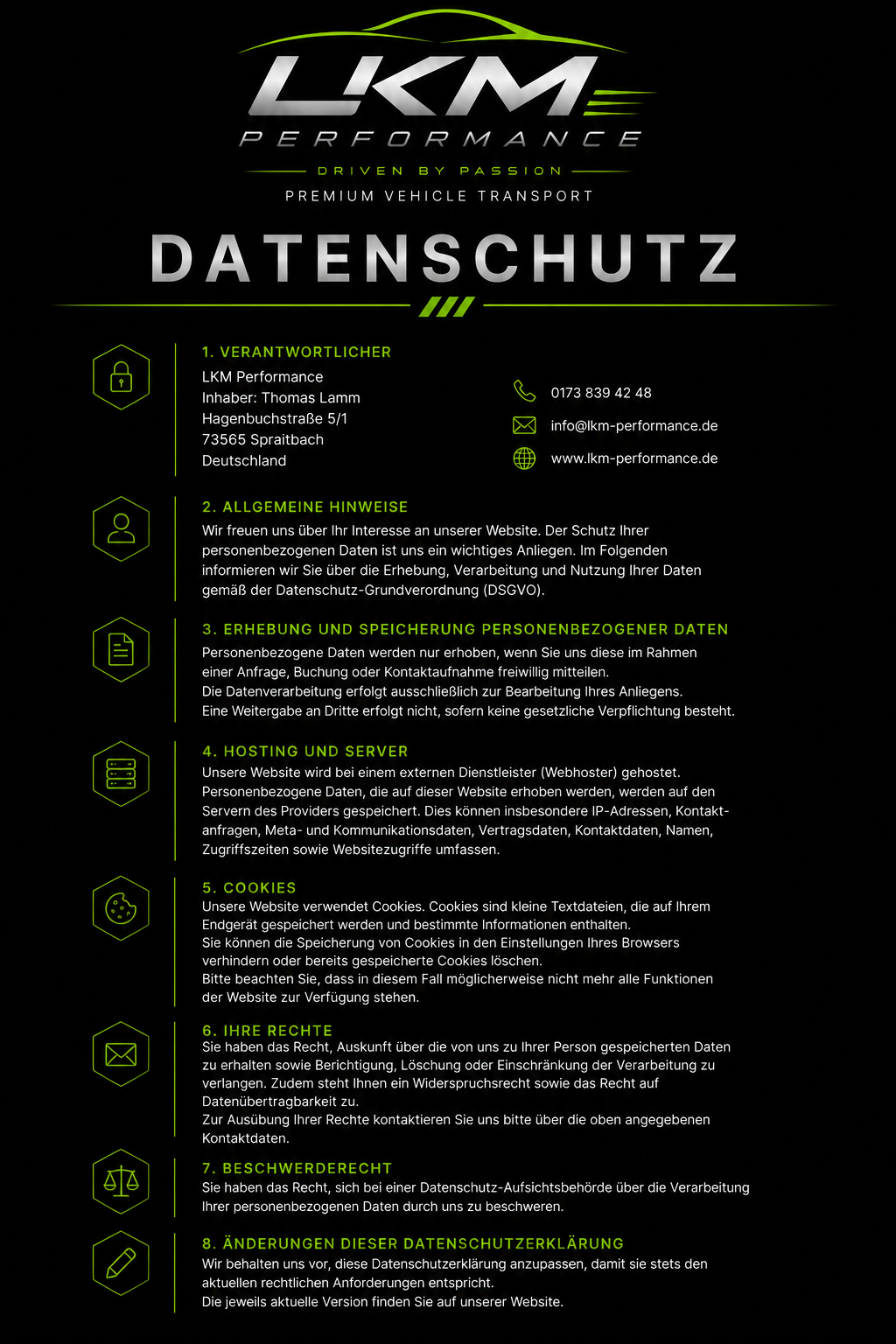 LKM
PERFORMANCE
DRIVEN BY PASSION
PREMIUM VEHICLE TRANSPORT

DATENSCHUTZ

1. VERANTWORTLICHER

LKM Performance
Inhaber: Thomas Lamm
Hagenbuchstraße 5/1
73565 Spraitbach
Deutschland

0173 839 42 48
info@lkm-performance.de
www.lkm-performance.de

2. ALLGEMEINE HINWEISE

Wir freuen uns über Ihr Interesse an unserer Website. Der Schutz Ihrer personenbezogenen Daten ist uns ein wichtiges Anliegen. Im Folgenden informieren wir Sie über die Erhebung, Verarbeitung und Nutzung Ihrer Daten gemäß der Datenschutz-Grundverordnung (DSGVO).

3. ERHEBUNG UND SPEICHERUNG PERSONENBEZOGENER DATEN

Personenbezogene Daten werden nur erhoben, wenn Sie uns diese im Rahmen einer Anfrage, Buchung oder Kontaktaufnahme freiwillig mitteilen.
Die Datenverarbeitung erfolgt ausschließlich zur Bearbeitung Ihres Anliegens.
Eine Weitergabe an Dritte erfolgt nicht, sofern keine gesetzliche Verpflichtung besteht.

4. HOSTING UND SERVER

Unsere Website wird bei einem externen Dienstleister (Webhoster) gehostet. Personenbezogene Daten, die auf dieser Website erhoben werden, werden auf den Servern des Providers gespeichert. Dies können insbesondere IP-Adressen, Kontaktanfragen, Meta- und Kommunikationsdaten, Vertragsdaten, Kontaktdaten, Namen, Zugriffszeiten sowie Websitezugriffe umfassen.

5. COOKIES

Unsere Website verwendet Cookies. Cookies sind kleine Textdateien, die auf Ihrem Endgerät gespeichert werden und bestimmte Informationen enthalten.
Sie können die Speicherung von Cookies in den Einstellungen Ihres Browsers verhindern oder bereits gespeicherte Cookies löschen.
Bitte beachten Sie, dass in diesem Fall möglicherweise nicht mehr alle Funktionen der Website zur Verfügung stehen.

6. IHRE RECHTE

Sie haben das Recht, Auskunft über die von uns zu Ihrer Person gespeicherten Daten zu erhalten sowie Berichtigung, Löschung oder Einschränkung der Verarbeitung zu verlangen. Zudem steht Ihnen ein Widerspruchsrecht sowie das Recht auf Datenübertragbarkeit zu.
Zur Ausübung Ihrer Rechte kontaktieren Sie uns bitte über die oben angegebenen Kontaktdaten.

7. BESCHWERDERECHT

Sie haben das Recht, sich bei einer Datenschutz-Aufsichtsbehörde über die Verarbeitung Ihrer personenbezogenen Daten durch uns zu beschweren.

8. ÄNDERUNGEN DIESER DATENSCHUTZERKLÄRUNG

Wir behalten uns vor, diese Datenschutzerklärung anzupassen, damit sie stets den aktuellen rechtlichen Anforderungen entspricht.
Die jeweils aktuelle Version finden Sie auf unserer Website.